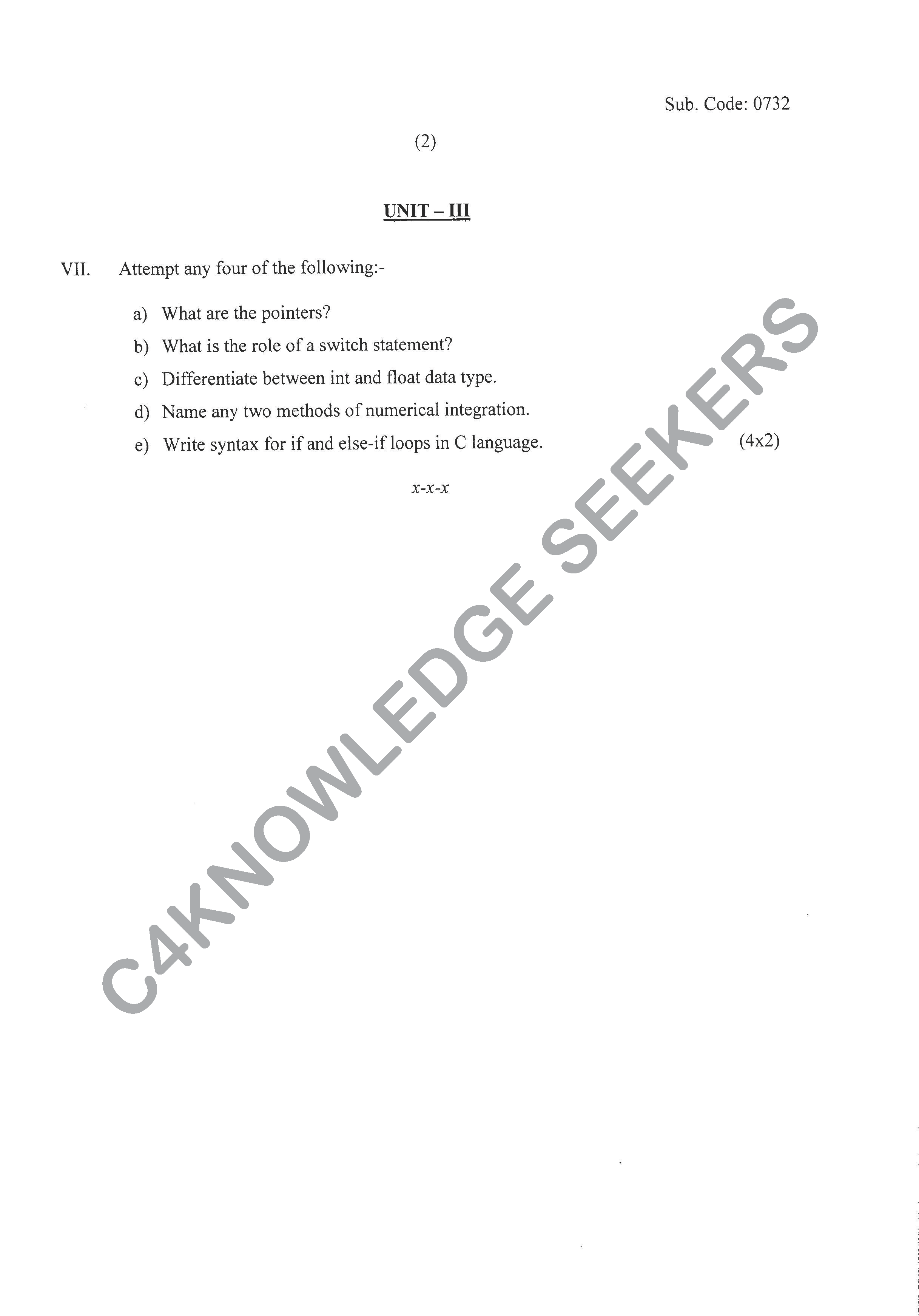 Sub. Code: 0732

(2)

UNIT – III

VII. Attempt any four of the following:-

a) What are the pointers?

b) What is the role of a switch statement?

c) Differentiate between int and float data type.

d) Name any two methods of numerical integration.

e) Write syntax for if and else-if loops in C language. (4x2)

x-x-x

C4KNOWLEDGE SEEKERS